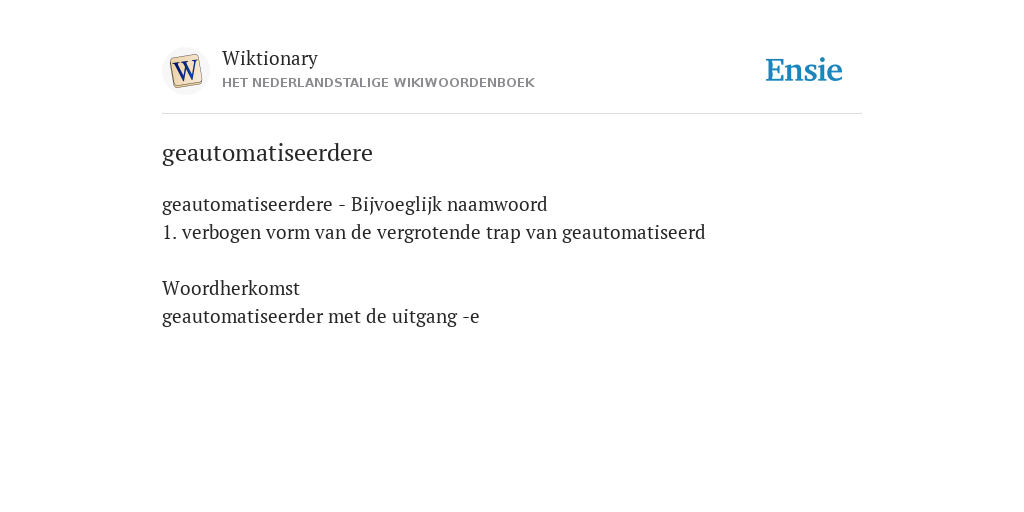 W

Wiktionary
HET NEDERLANDSTALIGE WIKIWOORDENBOEK

Ensie

geautomatiseerdere

geautomatiseerdere - Bijvoeglijk naamwoord
1. verbogen vorm van de vergrotende trap van geautomatiseerd

Woordherkomst
geautomatiseerder met de uitgang -e